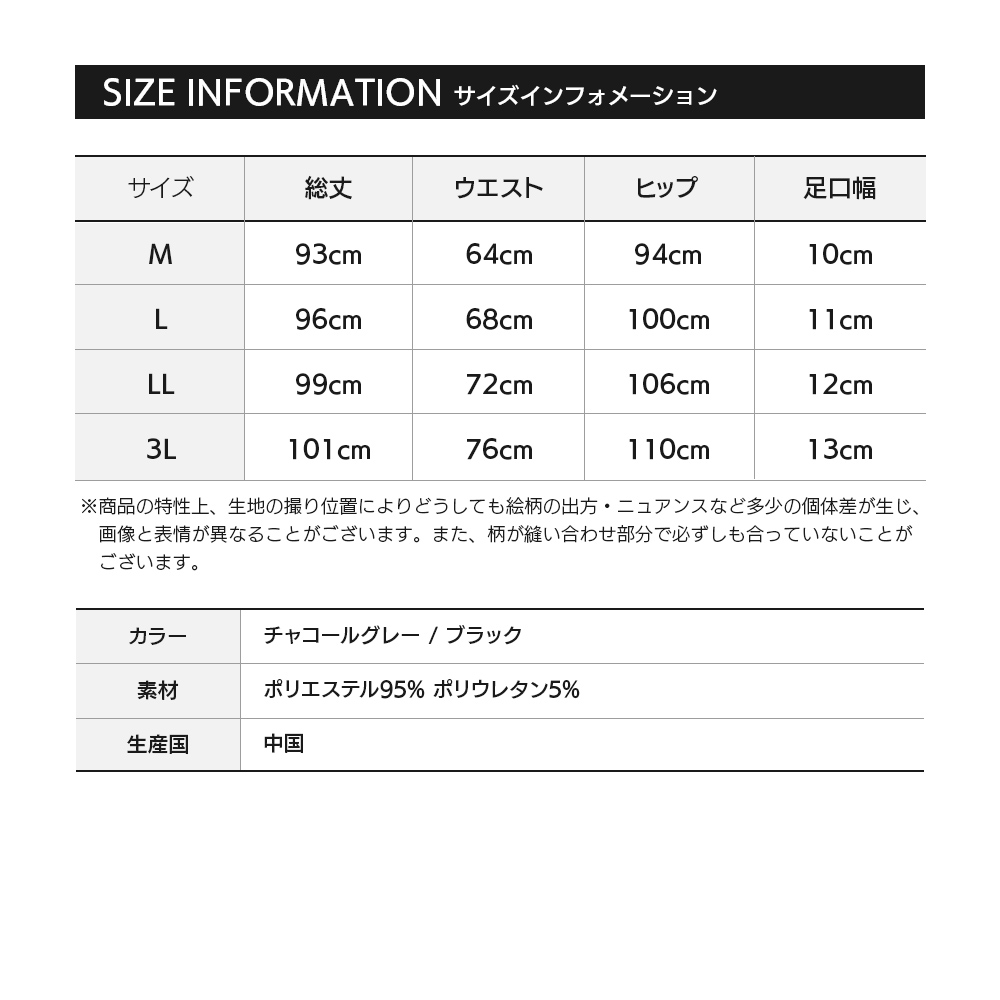 SIZE INFORMATION サイズインフォメーション

| サイズ | 総丈 | ウエスト | ヒップ | 足口幅 |
|---|---|---|---|---|
| M | 93cm | 64cm | 94cm | 10cm |
| L | 96cm | 68cm | 100cm | 11cm |
| LL | 99cm | 72cm | 106cm | 12cm |
| 3L | 101cm | 76cm | 110cm | 13cm |

※商品の特性上、生地の撮り位置によりどうしても絵柄の出方・ニュアンスなど多少の個体差が生じ、画像と表情が異なることがございます。また、柄が縫い合わせ部分で必ずしも合っていないことがございます。

| カラー | チャコールグレー / ブラック |
|---|---|
| 素材 | ポリエステル95% ポリウレタン5% |
| 生産国 | 中国 |